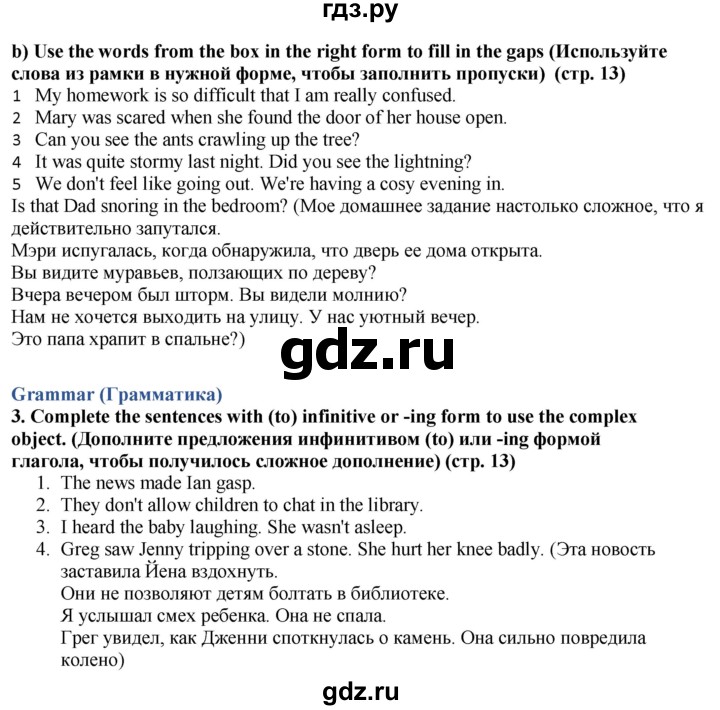 гдз.ру

b) Use the words from the box in the right form to fill in the gaps (Используйте слова из рамки в нужной форме, чтобы заполнить пропуски) (стр. 13)
1 My homework is so difficult that I am really confused.
2 Mary was scared when she found the door of her house open.
3 Can you see the ants crawling up the tree?
4 It was quite stormy last night. Did you see the lightning?
5 We don't feel like going out. We're having a cosy evening in.
Is that Dad snoring in the bedroom? (Мое домашнее задание настолько сложное, что я действительно запутался.
Мэри испугалась, когда обнаружила, что дверь ее дома открыта.
Вы видите муравьев, ползающих по дереву?
Вчера вечером был шторм. Вы видели молнию?
Нам не хочется выходить на улицу. У нас уютный вечер.
Это папа храпит в спальне?)

gdz.ru

Grammar (Грамматика)
3. Complete the sentences with (to) infinitive or -ing form to use the complex object. (Дополните предложения инфинитивом (to) или -ing формой глагола, чтобы получилось сложное дополнение) (стр. 13)
1. The news made Ian gasp.
2. They don't allow children to chat in the library.
3. I heard the baby laughing. She wasn't asleep.
4. Greg saw Jenny tripping over a stone. She hurt her knee badly. (Эта новость заставила Йена вздохнуть.
Они не позволяют детям болтать в библиотеке.
Я услышал смех ребенка. Она не спала.
Грег увидел, как Дженни споткнулась о камень. Она сильно повредила колено)

gdz.ru